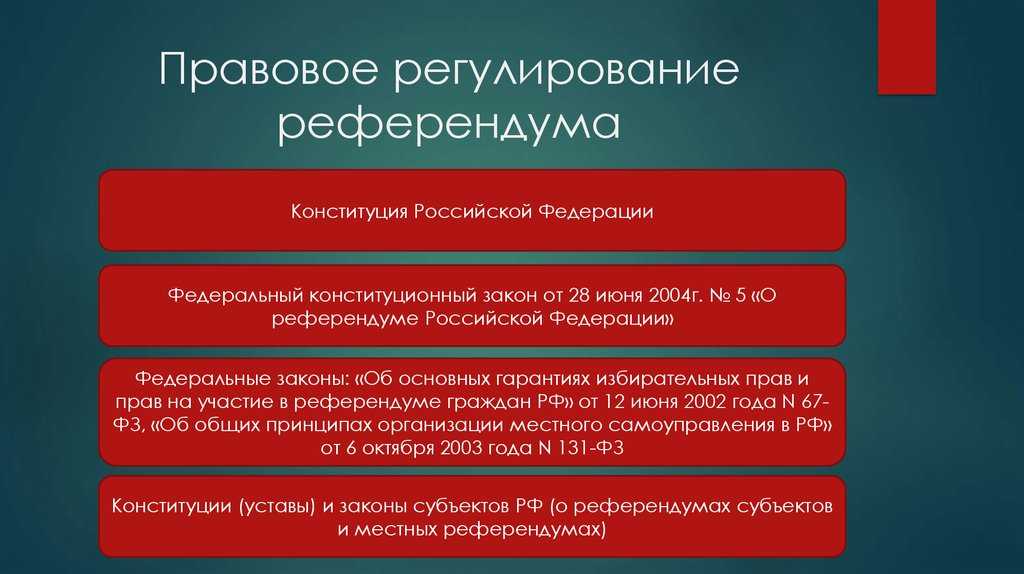 Правовое регулирование референдума

Конституция Российской Федерации

Федеральный конституционный закон от 28 июня 2004г. № 5 «О референдуме Российской Федерации»

Федеральные законы: «Об основных гарантиях избирательных прав и прав на участие в референдуме граждан РФ» от 12 июня 2002 года N 67-ФЗ, «Об общих принципах организации местного самоуправления в РФ» от 6 октября 2003 года N 131-ФЗ

Конституции (уставы) и законы субъектов РФ (о референдумах субъектов и местных референдумах)